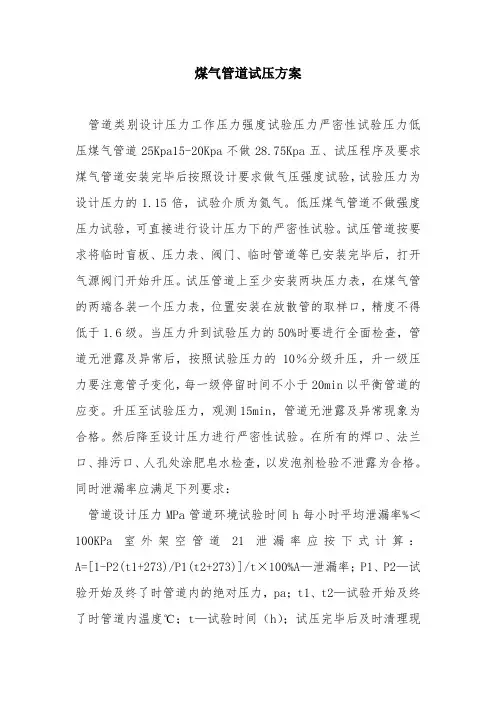 煤气管道试压方案

管道类别设计压力工作压力强度试验压力严密性试验压力低压煤气管道 25Kpa15-20Kpa 不做 28.75Kpa 五、试压程序及要求煤气管道安装完毕后按照设计要求做气压强度试验，试验压力为设计压力的 1.15 倍，试验介质为氮气。低压煤气管道不做强度压力试验，可直接进行设计压力下的严密性试验。试压管道按要求将临时盲板、压力表、阀门、临时管道等已安装完毕后，打开气源阀门开始升压。试压管道上至少安装两块压力表，在煤气管的两端各装一个压力表，位置安装在放散管的取样口，精度不得低于 1.6 级。当压力升到试验压力的 50%时要进行全面检查，管道无泄露及异常后，按照试验压力的 10%分级升压，升一级压力要注意管子变化，每一级停留时间不小于 20min 以平衡管道的应变。升压至试验压力，观测 15min，管道无泄露及异常现象为合格。然后降至设计压力进行严密性试验。在所有的焊口、法兰口、排污口、人孔处涂肥皂水检查，以发泡剂检验不泄露为合格。同时泄漏率应满足下列要求：

管道设计压力 MPa 管道环境试验时间 h 每小时平均泄漏率%＜100KPa 室外架空管道 21 泄漏率应按下式计算：A=[1-P2(t1+273)/P1(t2+273)]/t×100%A—泄漏率；P1、P2—试验开始及终了时管道内的绝对压力，pa；t1、t2—试验开始及终了时管道内温度℃；t—试验时间（h）；试压完毕后及时清理现